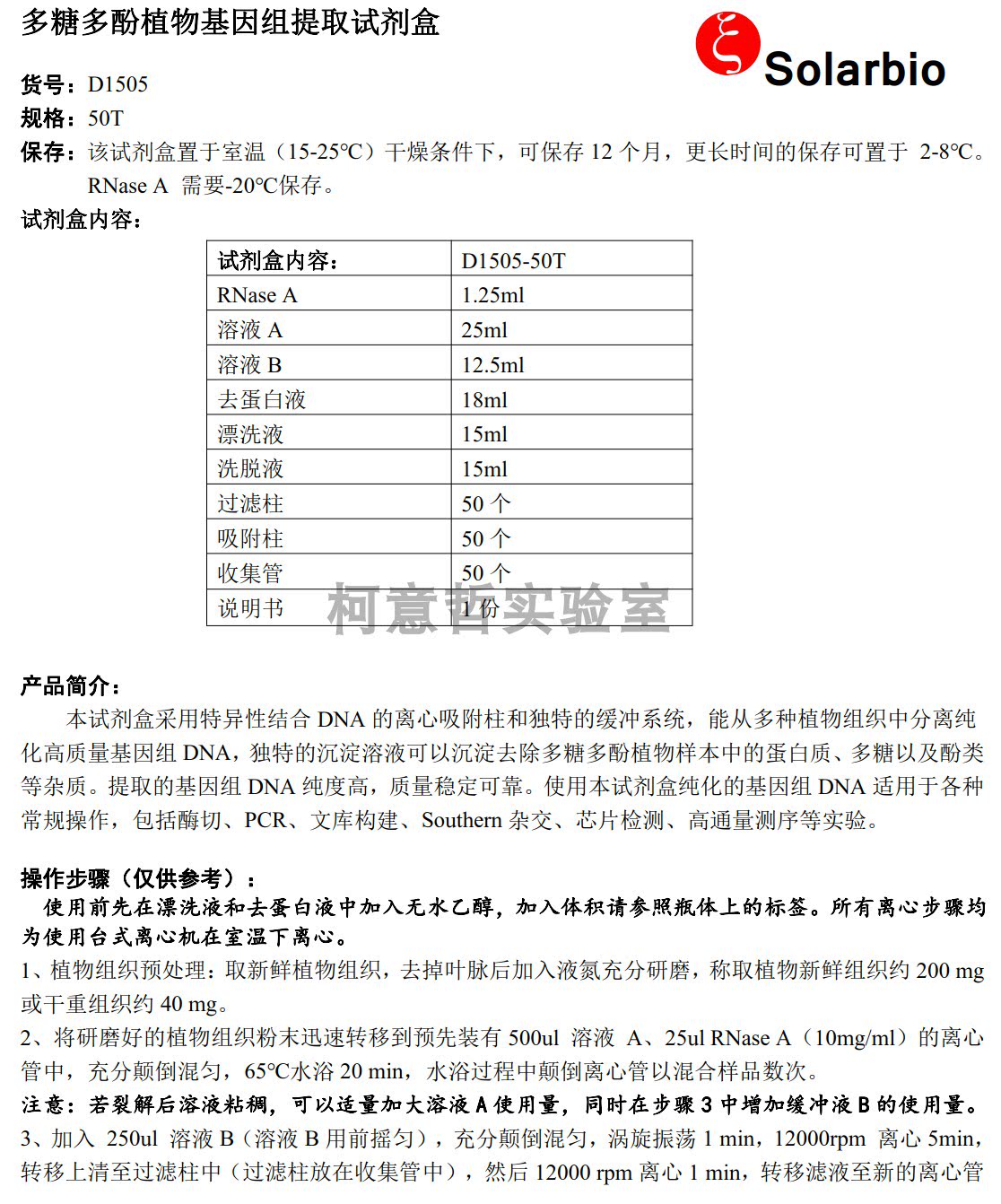 多糖多酚植物基因组提取试剂盒

Solarbio

货号：D1505
规格：50T
保存：该试剂盒置于室温（15-25℃）干燥条件下，可保存 12 个月，更长时间的保存可置于 2-8℃。RNase A 需要-20℃保存。
试剂盒内容：

| 试剂盒内容： | D1505-50T |
|---|---|
| RNase A | 1.25ml |
| 溶液 A | 25ml |
| 溶液 B | 12.5ml |
| 去蛋白液 | 18ml |
| 漂洗液 | 15ml |
| 洗脱液 | 15ml |
| 过滤柱 | 50 个 |
| 吸附柱 | 50 个 |
| 收集管 | 50 个 |
| 说明书 | 1 份 |

柯意哲实验室

产品简介：
本试剂盒采用特异性结合 DNA 的离心吸附柱和独特的缓冲系统，能从多种植物组织中分离纯化高质量基因组 DNA，独特的沉淀溶液可以沉淀去除多糖多酚植物样本中的蛋白质、多糖以及酚类等杂质。提取的基因组 DNA 纯度高，质量稳定可靠。使用本试剂盒纯化的基因组 DNA 适用于各种常规操作，包括酶切、PCR、文库构建、Southern 杂交、芯片检测、高通量测序等实验。

操作步骤（仅供参考）：
使用前先在漂洗液和去蛋白液中加入无水乙醇，加入体积请参照瓶体上的标签。所有离心步骤均为使用台式离心机在室温下离心。
1、植物组织预处理：取新鲜植物组织，去掉叶脉后加入液氮充分研磨，称取植物新鲜组织约 200 mg 或干重组织约 40 mg。
2、将研磨好的植物组织粉末迅速转移到预先装有 500ul 溶液 A、25ul RNase A（10mg/ml）的离心管中，充分颠倒混匀，65℃水浴 20 min，水浴过程中颠倒离心管以混合样品数次。
注意：若裂解后溶液粘稠，可以适量加大溶液 A 使用量，同时在步骤 3 中增加缓冲液 B 的使用量。
3、加入 250ul 溶液 B（溶液 B 用前摇匀），充分颠倒混匀，涡旋振荡 1 min，12000rpm 离心 5min，转移上清至过滤柱中（过滤柱放在收集管中），然后 12000 rpm 离心 1 min，转移滤液至新的离心管